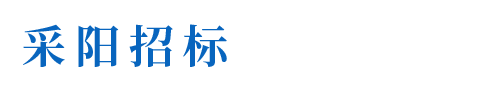 采阳招标